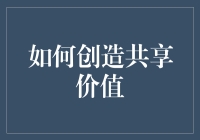 如何创造共享价值